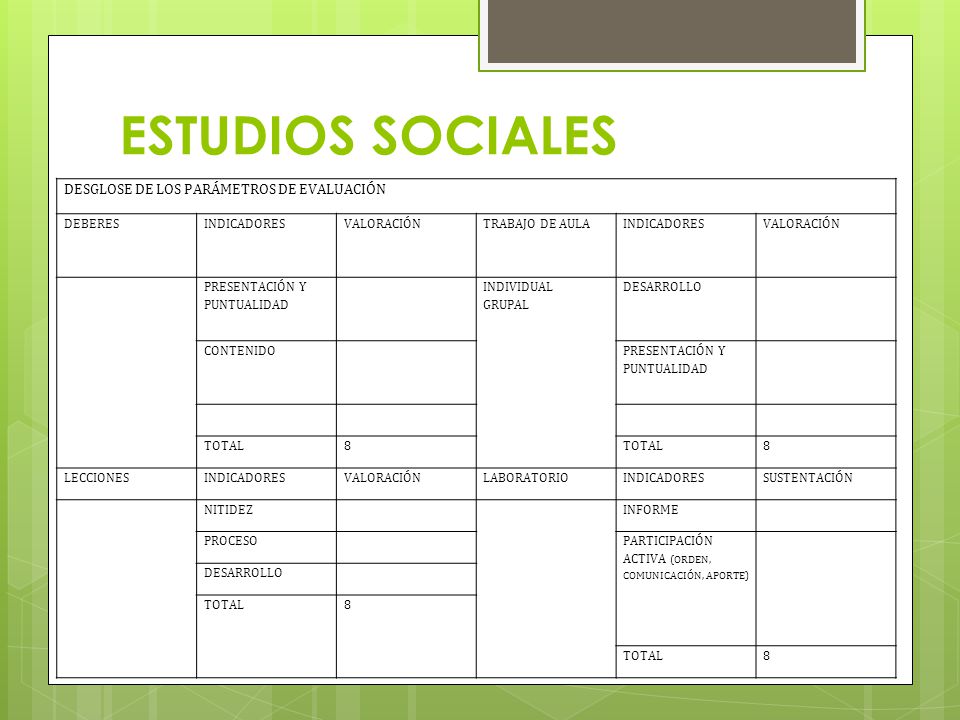 ESTUDIOS SOCIALES

| DESGLOSE DE LOS PARÁMETROS DE EVALUACIÓN | | | | | |
|---|---|---|---|---|---|
| DEBERES | INDICADORES | VALORACIÓN | TRABAJO DE AULA | INDICADORES | VALORACIÓN |
| | PRESENTACIÓN Y PUNTUALIDAD | | INDIVIDUAL GRUPAL | DESARROLLO | |
| | CONTENIDO | | | PRESENTACIÓN Y PUNTUALIDAD | |
| | | | | | |
| | TOTAL | 8 | | TOTAL | 8 |
| LECCIONES | INDICADORES | VALORACIÓN | LABORATORIO | INDICADORES | SUSTENTACIÓN |
| | NITIDEZ | | | INFORME | |
| | PROCESO | | | PARTICIPACIÓN ACTIVA (ORDEN, COMUNICACIÓN, APORTE) | |
| | DESARROLLO | | | | |
| | TOTAL | 8 | | | |
| | | | | TOTAL | 8 |